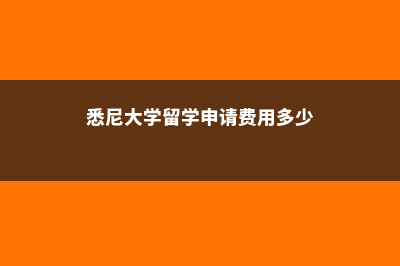 悉尼大学留学申请费用多少